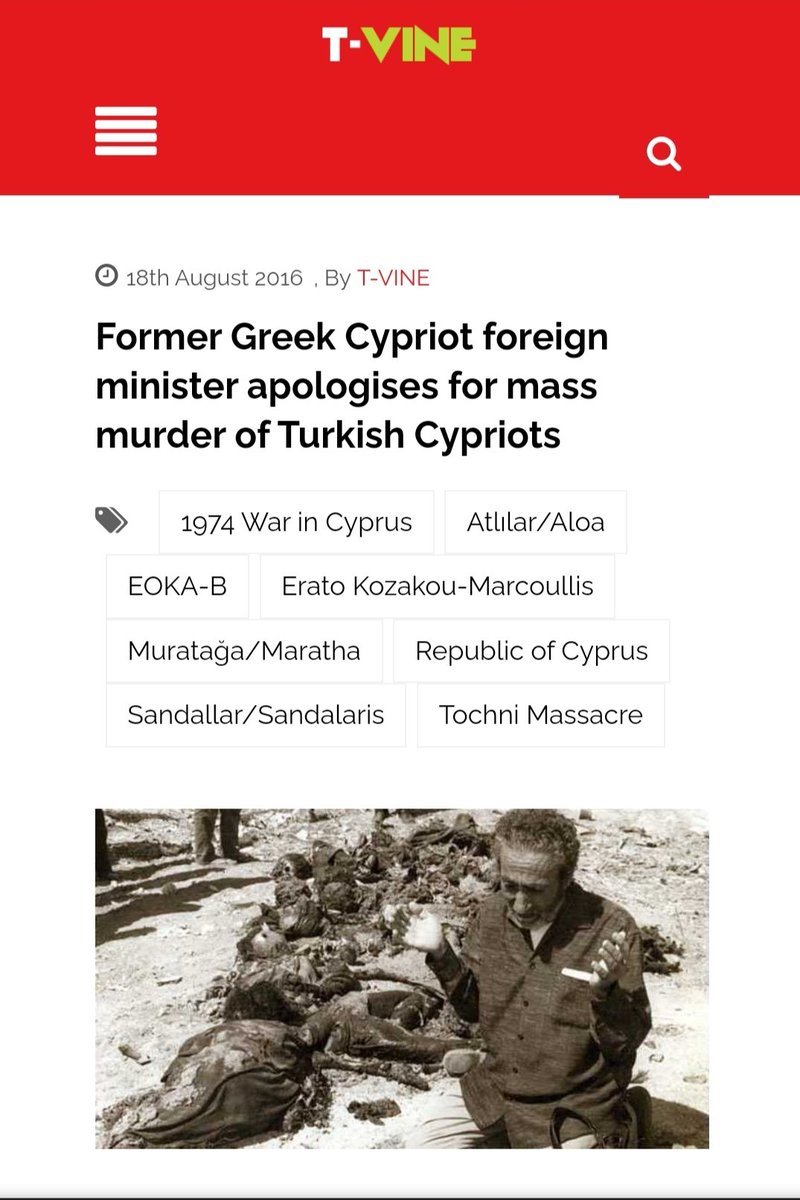 T-VINE

18th August 2016 , By T-VINE

Former Greek Cypriot foreign minister apologises for mass murder of Turkish Cypriots

1974 War in Cyprus
Atlılar/Aloa
EOKA-B
Erato Kozakou-Marcoullis
Muratağa/Maratha
Republic of Cyprus
Sandallar/Sandalaris
Tochni Massacre